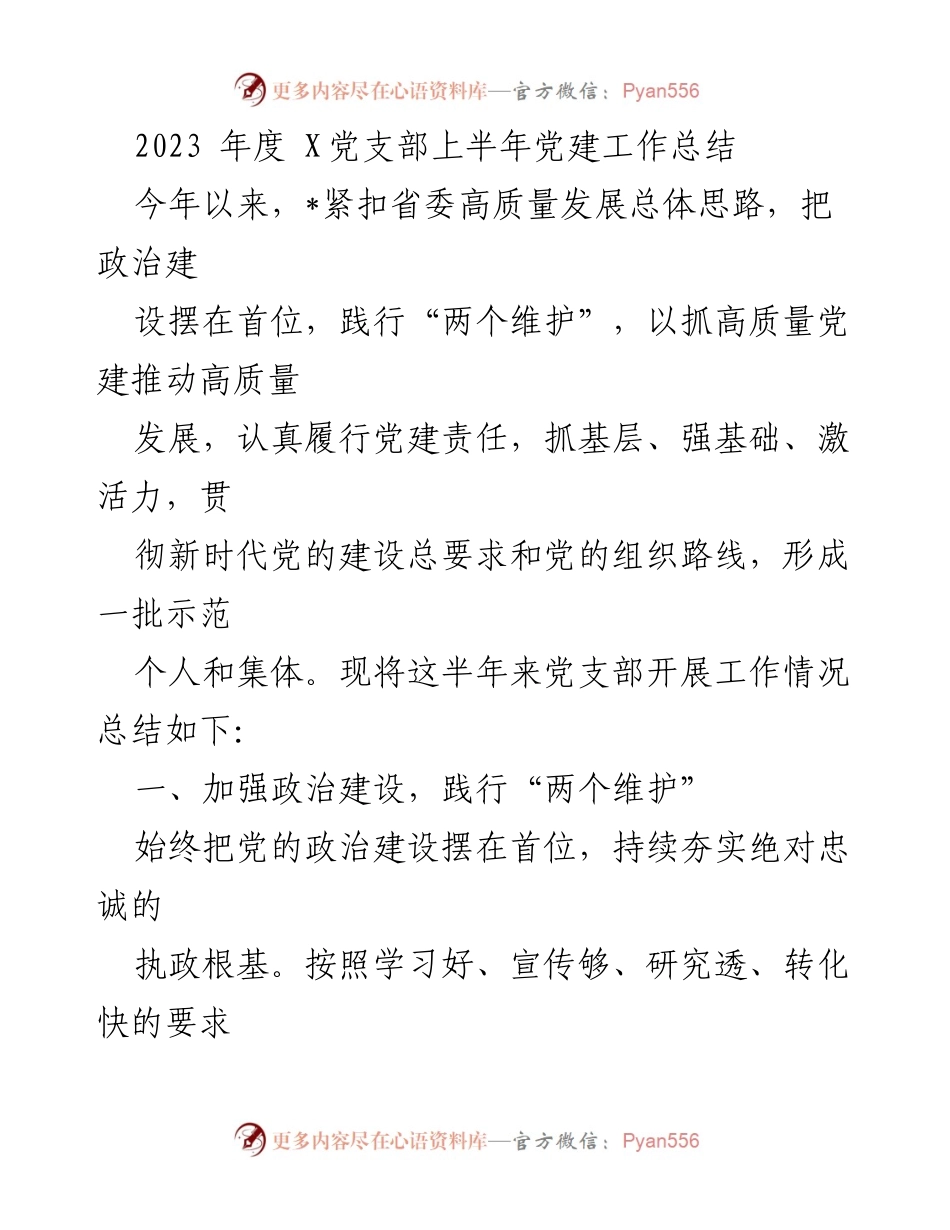 更多内容尽在心语资料库—官方微信：Pyan556

2023 年度 X党支部上半年党建工作总结

今年以来，*紧扣省委高质量发展总体思路，把政治建

设摆在首位，践行“两个维护”，以抓高质量党建推动高质量

发展，认真履行党建责任，抓基层、强基础、激活力，贯

彻新时代党的建设总要求和党的组织路线，形成一批示范

个人和集体。现将这半年来党支部开展工作情况总结如下:

一、加强政治建设，践行“两个维护”

始终把党的政治建设摆在首位，持续夯实绝对忠诚的

执政根基。按照学习好、宣传够、研究透、转化快的要求

更多内容尽在心语资料库—官方微信：Pyan556